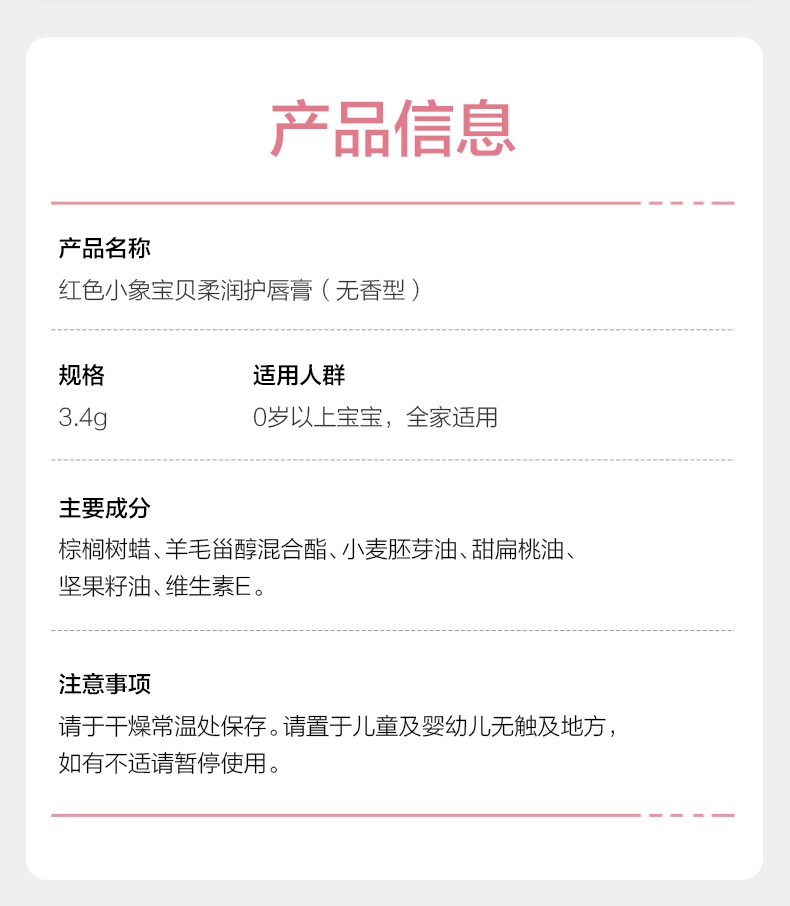 产品信息

产品名称
红色小象宝贝柔润护唇膏（无香型）

规格
3.4g

适用人群
0岁以上宝宝，全家适用

主要成分
棕榈树蜡、羊毛甾醇混合酯、小麦胚芽油、甜扁桃油、坚果籽油、维生素E。

注意事项
请于干燥常温处保存。请置于儿童及婴幼儿无触及地方，如有不适请暂停使用。